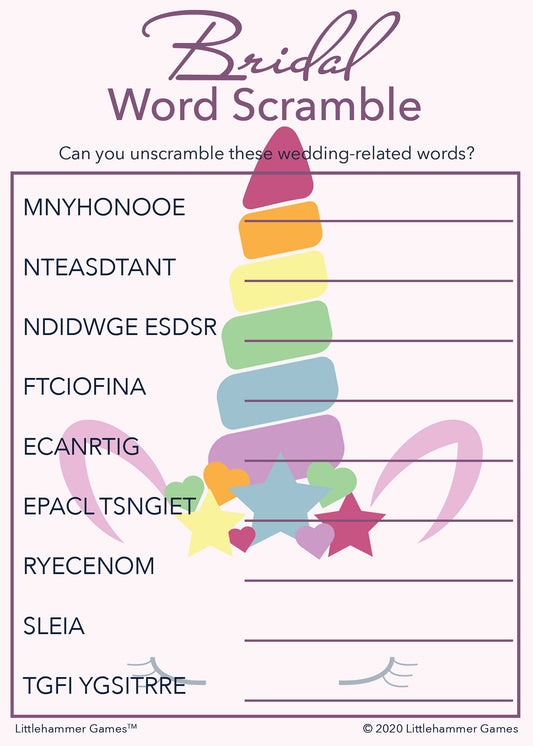 Bridal
Word Scramble

Can you unscramble these wedding-related words?

MNYHONOOE ____

NTEASDTANT ____

NDIDWGE ESDSR ____

FTCIOFINA ____

ECANRTIG ____

EPACL TSNGIET ____

RYECENOM ____

SLEIA ____

TGFI YGSITRRE ____

Littlehammer Games™

© 2020 Littlehammer Games